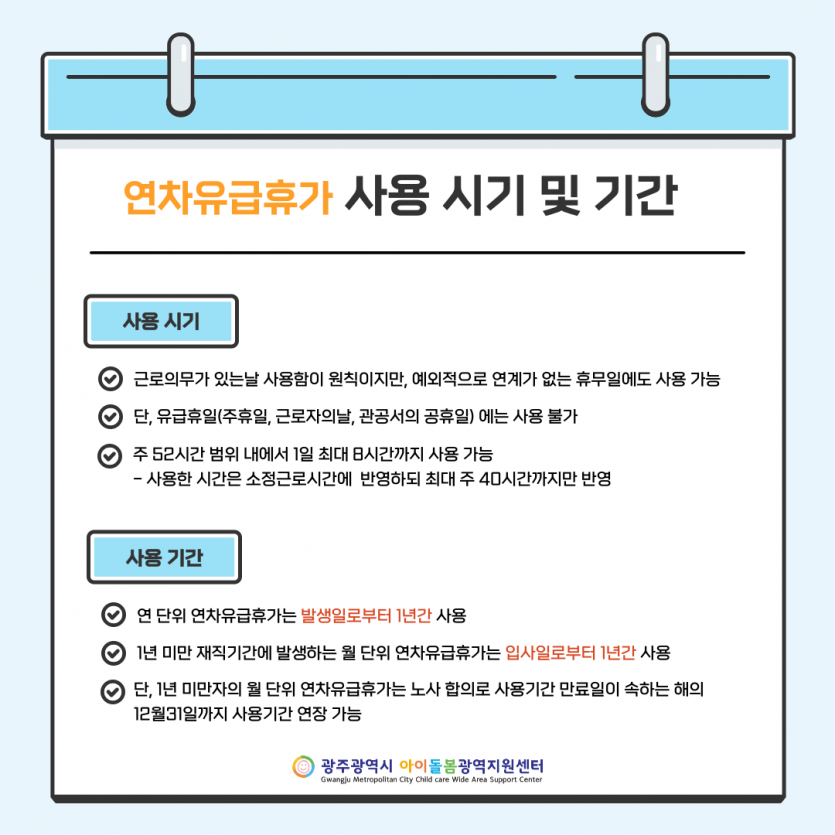 연차유급휴가 사용 시기 및 기간

사용 시기

근로의무가 있는날 사용함이 원칙이지만, 예외적으로 연계가 없는 휴무일에도 사용 가능

단, 유급휴일(주휴일, 근로자의날, 관공서의 공휴일) 에는 사용 불가

주 52시간 범위 내에서 1일 최대 8시간까지 사용 가능
- 사용한 시간은 소정근로시간에 반영하되 최대 주 40시간까지만 반영

사용 기간

연 단위 연차유급휴가는 발생일로부터 1년간 사용

1년 미만 재직기간에 발생하는 월 단위 연차유급휴가는 입사일로부터 1년간 사용

단, 1년 미만자의 월 단위 연차유급휴가는 노사 합의로 사용기간 만료일이 속하는 해의 12월31일까지 사용기간 연장 가능

광주광역시 아이돌봄광역지원센터
Gwangju Metropolitan City Child care Wide Area Support Center